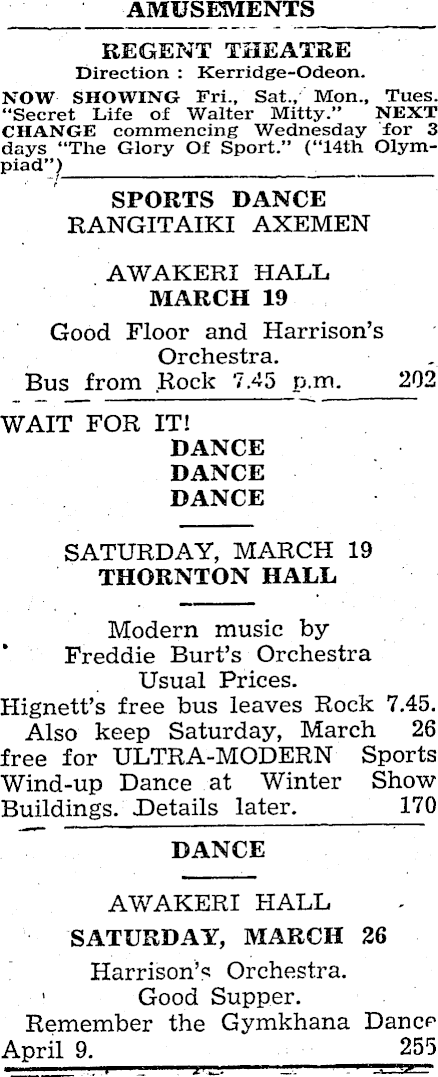 AMUSEMENTS

REGENT THEATRE
Direction : Kerridge-Odeon.

NOW SHOWING Fri., Sat., Mon., Tues. "Secret Life of Walter Mitty." NEXT CHANGE commencing Wednesday for 3 days "The Glory Of Sport." ("14th Olympiad")

SPORTS DANCE
RANGITAIKI AXEMEN

AWAKERI HALL
MARCH 19

Good Floor and Harrison's Orchestra.
Bus from Rock 7.45 p.m. 202

WAIT FOR IT!
DANCE
DANCE
DANCE

SATURDAY, MARCH 19
THORNTON HALL

Modern music by
Freddie Burt's Orchestra
Usual Prices.
Hignett's free bus leaves Rock 7.45.

Also keep Saturday, March 26 free for ULTRA-MODERN Sports Wind-up Dance at Winter Show Buildings. Details later. 170

DANCE

AWAKERI HALL
SATURDAY, MARCH 26

Harrison's Orchestra.
Good Supper.
Remember the Gymkhana Dance April 9. 255